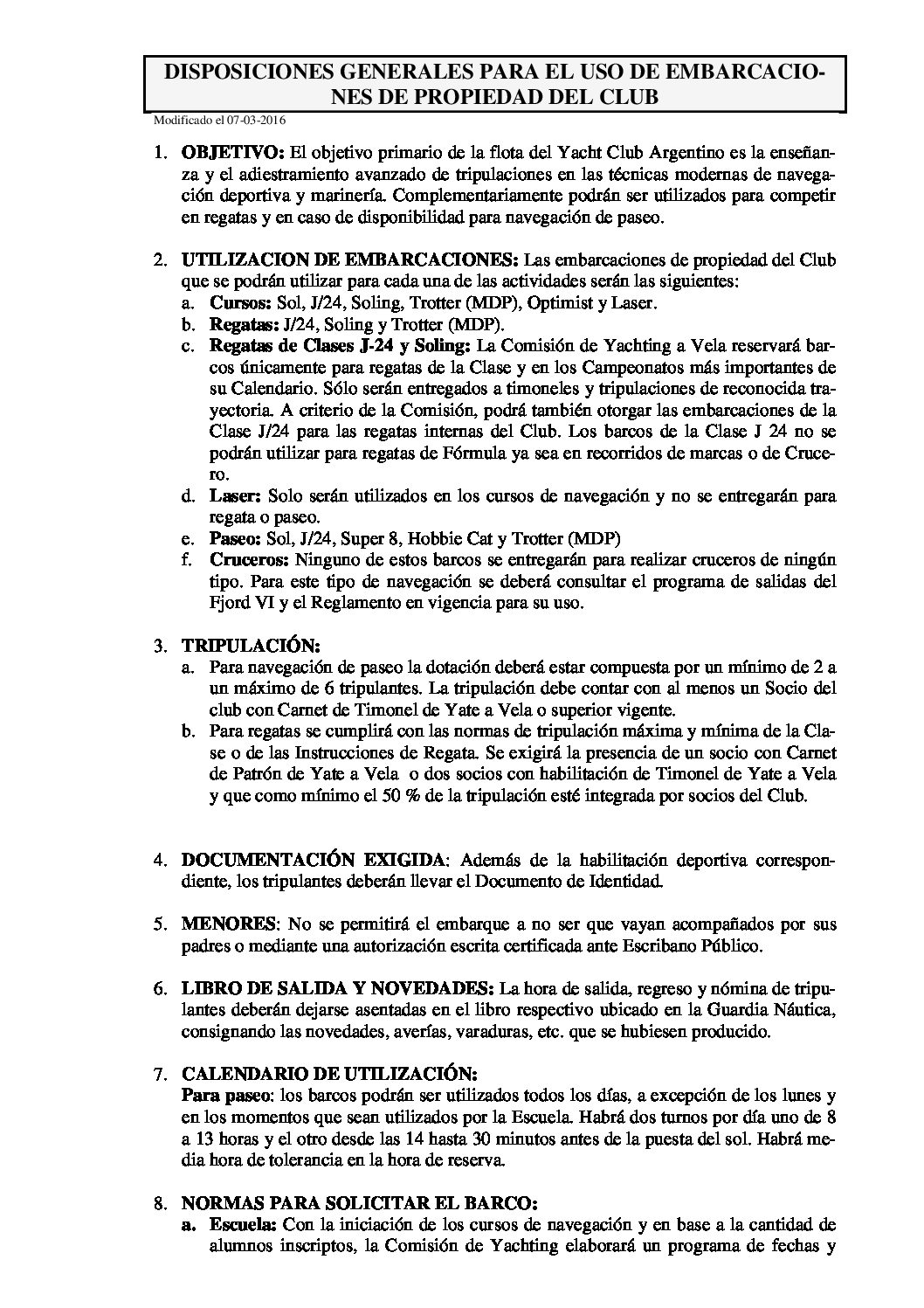 DISPOSICIONES GENERALES PARA EL USO DE EMBARCACIONES DE PROPIEDAD DEL CLUB

Modificado el 07-03-2016

1. OBJETIVO: El objetivo primario de la flota del Yacht Club Argentino es la enseñanza y el adiestramiento avanzado de tripulaciones en las técnicas modernas de navegación deportiva y marinería. Complementariamente podrán ser utilizados para competir en regatas y en caso de disponibilidad para navegación de paseo.

2. UTILIZACION DE EMBARCACIONES: Las embarcaciones de propiedad del Club que se podrán utilizar para cada una de las actividades serán las siguientes:
a. Cursos: Sol, J/24, Soling, Trotter (MDP), Optimist y Laser.
b. Regatas: J/24, Soling y Trotter (MDP).
c. Regatas de Clases J-24 y Soling: La Comisión de Yachting a Vela reservará barcos únicamente para regatas de la Clase y en los Campeonatos más importantes de su Calendario. Sólo serán entregados a timoneles y tripulaciones de reconocida trayectoria. A criterio de la Comisión, podrá también otorgar las embarcaciones de la Clase J/24 para las regatas internas del Club. Los barcos de la Clase J 24 no se podrán utilizar para regatas de Fórmula ya sea en recorridos de marcas o de Crucero.
d. Laser: Solo serán utilizados en los cursos de navegación y no se entregarán para regata o paseo.
e. Paseo: Sol, J/24, Super 8, Hobbie Cat y Trotter (MDP)
f. Cruceros: Ninguno de estos barcos se entregarán para realizar cruceros de ningún tipo. Para este tipo de navegación se deberá consultar el programa de salidas del Fjord VI y el Reglamento en vigencia para su uso.

3. TRIPULACIÓN:
a. Para navegación de paseo la dotación deberá estar compuesta por un mínimo de 2 a un máximo de 6 tripulantes. La tripulación debe contar con al menos un Socio del club con Carnet de Timonel de Yate a Vela o superior vigente.
b. Para regatas se cumplirá con las normas de tripulación máxima y mínima de la Clase o de las Instrucciones de Regata. Se exigirá la presencia de un socio con Carnet de Patrón de Yate a Vela o dos socios con habilitación de Timonel de Yate a Vela y que como mínimo el 50 % de la tripulación esté integrada por socios del Club.

4. DOCUMENTACIÓN EXIGIDA: Además de la habilitación deportiva correspondiente, los tripulantes deberán llevar el Documento de Identidad.

5. MENORES: No se permitirá el embarque a no ser que vayan acompañados por sus padres o mediante una autorización escrita certificada ante Escribano Público.

6. LIBRO DE SALIDA Y NOVEDADES: La hora de salida, regreso y nómina de tripulantes deberán dejarse asentadas en el libro respectivo ubicado en la Guardia Náutica, consignando las novedades, averías, varaduras, etc. que se hubiesen producido.

7. CALENDARIO DE UTILIZACIÓN:
Para paseo: los barcos podrán ser utilizados todos los días, a excepción de los lunes y en los momentos que sean utilizados por la Escuela. Habrá dos turnos por día uno de 8 a 13 horas y el otro desde las 14 hasta 30 minutos antes de la puesta del sol. Habrá media hora de tolerancia en la hora de reserva.

8. NORMAS PARA SOLICITAR EL BARCO:
a. Escuela: Con la iniciación de los cursos de navegación y en base a la cantidad de alumnos inscriptos, la Comisión de Yachting elaborará un programa de fechas y